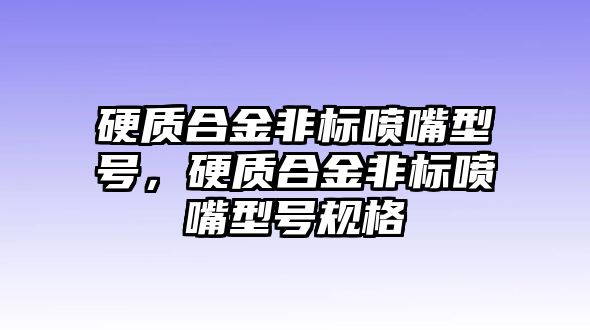 硬质合金非标喷嘴型号，硬质合金非标喷嘴型号规格